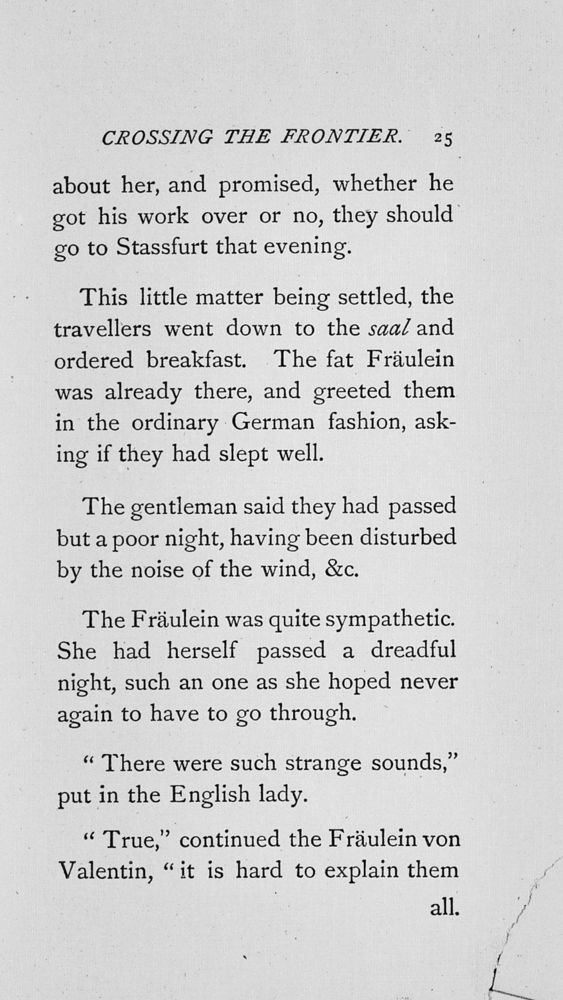 CROSSING THE FRONTIER. 25

about her, and promised, whether he got his work over or no, they should go to Stassfurt that evening.

This little matter being settled, the travellers went down to the saal and ordered breakfast. The fat Fräulein was already there, and greeted them in the ordinary German fashion, asking if they had slept well.

The gentleman said they had passed but a poor night, having been disturbed by the noise of the wind, &c.

The Fräulein was quite sympathetic. She had herself passed a dreadful night, such an one as she hoped never again to have to go through.

" There were such strange sounds," put in the English lady.

" True," continued the Fräulein von Valentin, " it is hard to explain them

all.